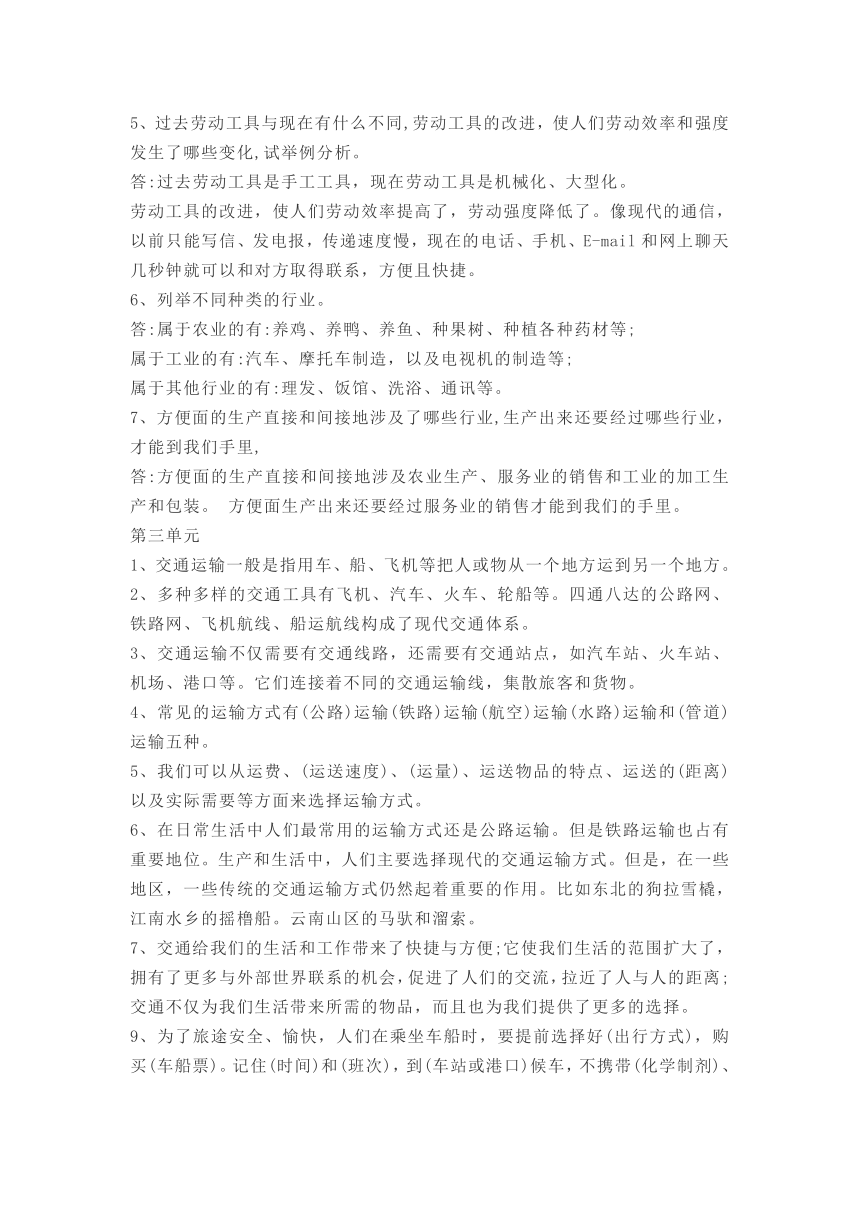 5、过去劳动工具与现在有什么不同,劳动工具的改进，使人们劳动效率和强度发生了哪些变化,试举例分析。

答:过去劳动工具是手工工具，现在劳动工具是机械化、大型化。

劳动工具的改进，使人们劳动效率提高了，劳动强度降低了。像现代的通信，以前只能写信、发电报，传递速度慢，现在的电话、手机、E-mail 和网上聊天几秒钟就可以和对方取得联系，方便且快捷。

6、列举不同种类的行业。

答:属于农业的有:养鸡、养鸭、养鱼、种果树、种植各种药材等;

属于工业的有:汽车、摩托车制造，以及电视机的制造等;

属于其他行业的有:理发、饭馆、洗浴、通讯等。

7、方便面的生产直接和间接地涉及了哪些行业,生产出来还要经过哪些行业，才能到我们手里,

答:方便面的生产直接和间接地涉及农业生产、服务业的销售和工业的加工生产和包装。 方便面生产出来还要经过服务业的销售才能到我们的手里。

第三单元

1、交通运输一般是指用车、船、飞机等把人或物从一个地方运到另一个地方。

2、多种多样的交通工具有飞机、汽车、火车、轮船等。四通八达的公路网、铁路网、飞机航线、船运航线构成了现代交通体系。

3、交通运输不仅需要有交通线路，还需要有交通站点，如汽车站、火车站、机场、港口等。它们连接着不同的交通运输线，集散旅客和货物。

4、常见的运输方式有(公路)运输(铁路)运输(航空)运输(水路)运输和(管道)运输五种。

5、我们可以从运费、(运送速度)、(运量)、运送物品的特点、运送的(距离)以及实际需要等方面来选择运输方式。

6、在日常生活中人们最常用的运输方式还是公路运输。但是铁路运输也占有重要地位。生产和生活中，人们主要选择现代的交通运输方式。但是，在一些地区，一些传统的交通运输方式仍然起着重要的作用。比如东北的狗拉雪橇，江南水乡的摇橹船。云南山区的马驮和溜索。

7、交通给我们的生活和工作带来了快捷与方便;它使我们生活的范围扩大了，拥有了更多与外部世界联系的机会，促进了人们的交流，拉近了人与人的距离;交通不仅为我们生活带来所需的物品，而且也为我们提供了更多的选择。

9、为了旅途安全、愉快，人们在乘坐车船时，要提前选择好(出行方式)，购买(车船票)。记住(时间)和(班次)，到(车站或港口)候车，不携带(化学制剂)、